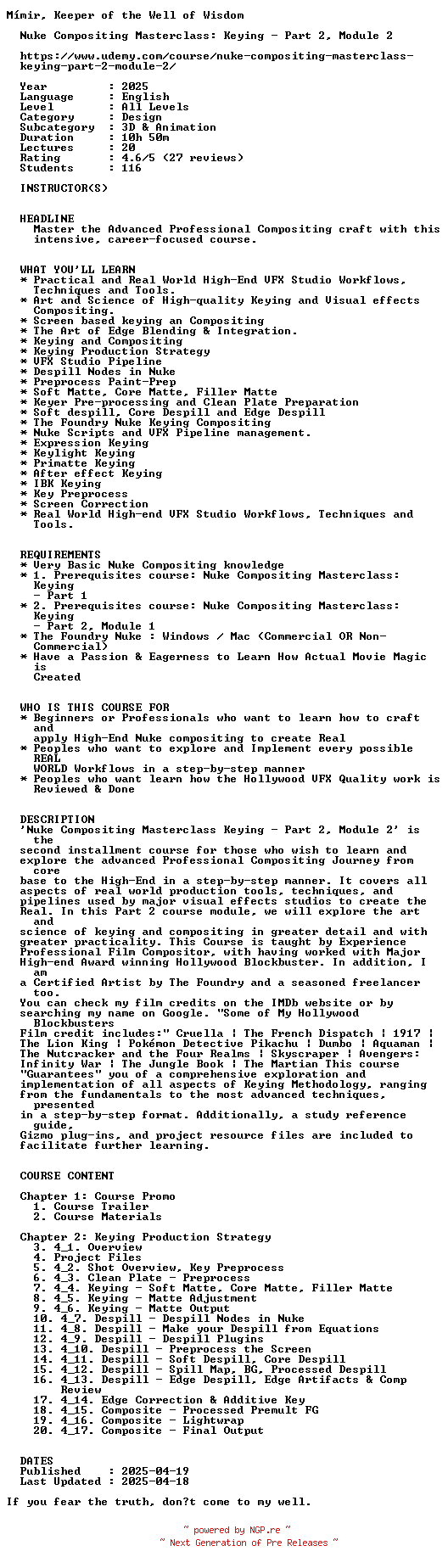 Mímir, Keeper of the Well of Wisdom

Nuke Compositing Masterclass: Keying - Part 2, Module 2

https://www.udemy.com/course/nuke-compositing-masterclass-keying-part-2-module-2/

Year : 2025
Language : English
Level : All Levels
Category : Design
Subcategory : 3D & Animation
Duration : 10h 50m
Lectures : 20
Rating : 4.6/5 (27 reviews)
Students : 116

INSTRUCTOR(S)

HEADLINE
Master the Advanced Professional Compositing craft with this intensive, career-focused course.

WHAT YOU'LL LEARN
* Practical and Real World High-End VFX Studio Workflows, Techniques and Tools.
* Art and Science of High-quality Keying and Visual effects Compositing.
* Screen based keying an Compositing
* The Art of Edge Blending & Integration.
* Keying and Compositing
* Keying Production Strategy
* VFX Studio Pipeline
* Despill Nodes in Nuke
* Preprocess Paint-Prep
* Soft Matte, Core Matte, Filler Matte
* Keyer Pre-processing and Clean Plate Preparation
* Soft despill, Core Despill and Edge Despill
* The Foundry Nuke Keying Compositing
* Nuke Scripts and VFX Pipeline management.
* Expression Keying
* Keylight Keying
* Primatte Keying
* After effect Keying
* IBK Keying
* Key Preprocess
* Screen Correction
* Real World High-end VFX Studio Workflows, Techniques and Tools.

REQUIREMENTS
* Very Basic Nuke Compositing knowledge
* 1. Prerequisites course: Nuke Compositing Masterclass: Keying - Part 1
* 2. Prerequisites course: Nuke Compositing Masterclass: Keying - Part 2, Module 1
* The Foundry Nuke : Windows / Mac (Commercial OR Non-Commercial)
* Have a Passion & Eagerness to Learn How Actual Movie Magic is Created

WHO IS THIS COURSE FOR
* Beginners or Professionals who want to learn how to craft and apply High-End Nuke compositing to create Real
* Peoples who want to explore and Implement every possible REAL WORLD Workflows in a step-by-step manner
* Peoples who want learn how the Hollywood VFX Quality work is Reviewed & Done

DESCRIPTION
'Nuke Compositing Masterclass Keying - Part 2, Module 2' is the second installment course for those who wish to learn and explore the advanced Professional Compositing Journey from core base to the High-End in a step-by-step manner. It covers all aspects of real world production tools, techniques, and pipelines used by major visual effects studios to create the Real. In this Part 2 course module, we will explore the art and science of keying and compositing in greater detail and with greater practicality. This Course is taught by Experience Professional Film Compositor, with having worked with Major High-end Award winning Hollywood Blockbuster. In addition, I am a Certified Artist by The Foundry and a seasoned freelancer too.
You can check my film credits on the IMDb website or by searching my name on Google. "Some of My Hollywood Blockbusters Film credit includes:" Cruella | The French Dispatch | 1917 | The Lion King | Pokémon Detective Pikachu | Dumbo | Aquaman | The Nutcracker and the Four Realms | Skyscraper | Avengers: Infinity War | The Jungle Book | The Martian This course "Guarantees" you of a comprehensive exploration and implementation of all aspects of Keying Methodology, ranging from the fundamentals to the most advanced techniques, presented in a step-by-step format. Additionally, a study reference guide, Gizmo plug-ins, and project resource files are included to facilitate further learning.

COURSE CONTENT

Chapter 1: Course Promo
1. Course Trailer
2. Course Materials

Chapter 2: Keying Production Strategy
3. 4_1. Overview
4. Project Files
5. 4_2. Shot Overview, Key Preprocess
6. 4_3. Clean Plate - Preprocess
7. 4_4. Keying - Soft Matte, Core Matte, Filler Matte
8. 4_5. Keying - Matte Adjustment
9. 4_6. Keying - Matte Output
10. 4_7. Despill - Despill Nodes in Nuke
11. 4_8. Despill - Make your Despill from Equations
12. 4_9. Despill - Despill Plugins
13. 4_10. Despill - Preprocess the Screen
14. 4_11. Despill - Soft Despill, Core Despill
15. 4_12. Despill - Spill Map, BG, Processed Despill
16. 4_13. Despill - Edge Despill, Edge Artifacts & Comp Review
17. 4_14. Edge Correction & Additive Key
18. 4_15. Composite - Processed Premult FG
19. 4_16. Composite - Lightwrap
20. 4_17. Composite - Final Output

DATES
Published : 2025-04-19
Last Updated : 2025-04-18

If you fear the truth, don?t come to my well.

~ powered by NGP.re ~
~ Next Generation of Pre Releases ~